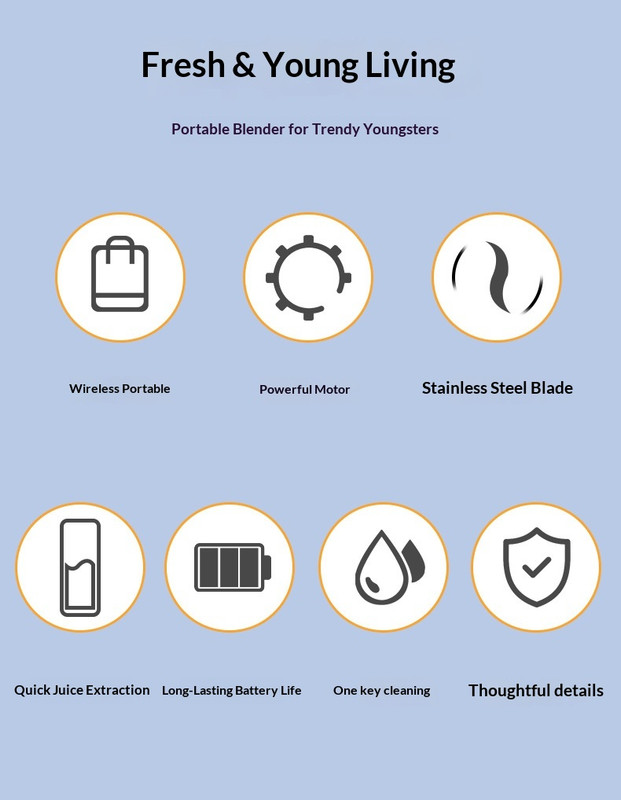 Fresh & Young Living

Portable Blender for Trendy Youngsters

Wireless Portable

Powerful Motor

Stainless Steel Blade

Quick Juice Extraction

Long-Lasting Battery Life

One key cleaning

Thoughtful details